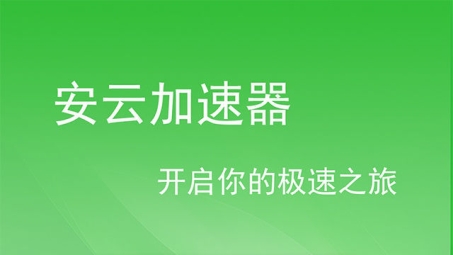 安云加速器

开启你的极速之旅